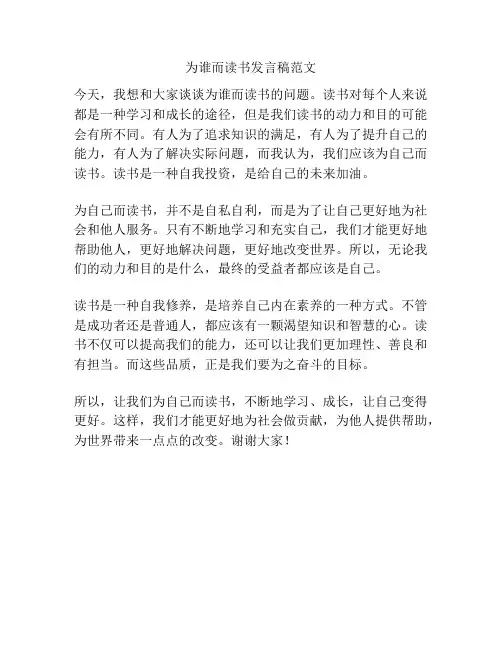 为谁而读书发言稿范文

今天，我想和大家谈谈为谁而读书的问题。读书对每个人来说都是一种学习和成长的途径，但是我们读书的动力和目的可能会有所不同。有人为了追求知识的满足，有人为了提升自己的能力，有人为了解决实际问题，而我认为，我们应该为自己而读书。读书是一种自我投资，是给自己的未来加油。

为自己而读书，并不是自私自利，而是为了让自己更好地为社会和他人服务。只有不断地学习和充实自己，我们才能更好地帮助他人，更好地解决问题，更好地改变世界。所以，无论我们的动力和目的是什么，最终的受益者都应该是自己。

读书是一种自我修养，是培养自己内在素养的一种方式。不管是成功者还是普通人，都应该有一颗渴望知识和智慧的心。读书不仅可以提高我们的能力，还可以让我们更加理性、善良和有担当。而这些品质，正是我们要为之奋斗的目标。

所以，让我们为自己而读书，不断地学习、成长，让自己变得更好。这样，我们才能更好地为社会做贡献，为他人提供帮助，为世界带来一点点的改变。谢谢大家！